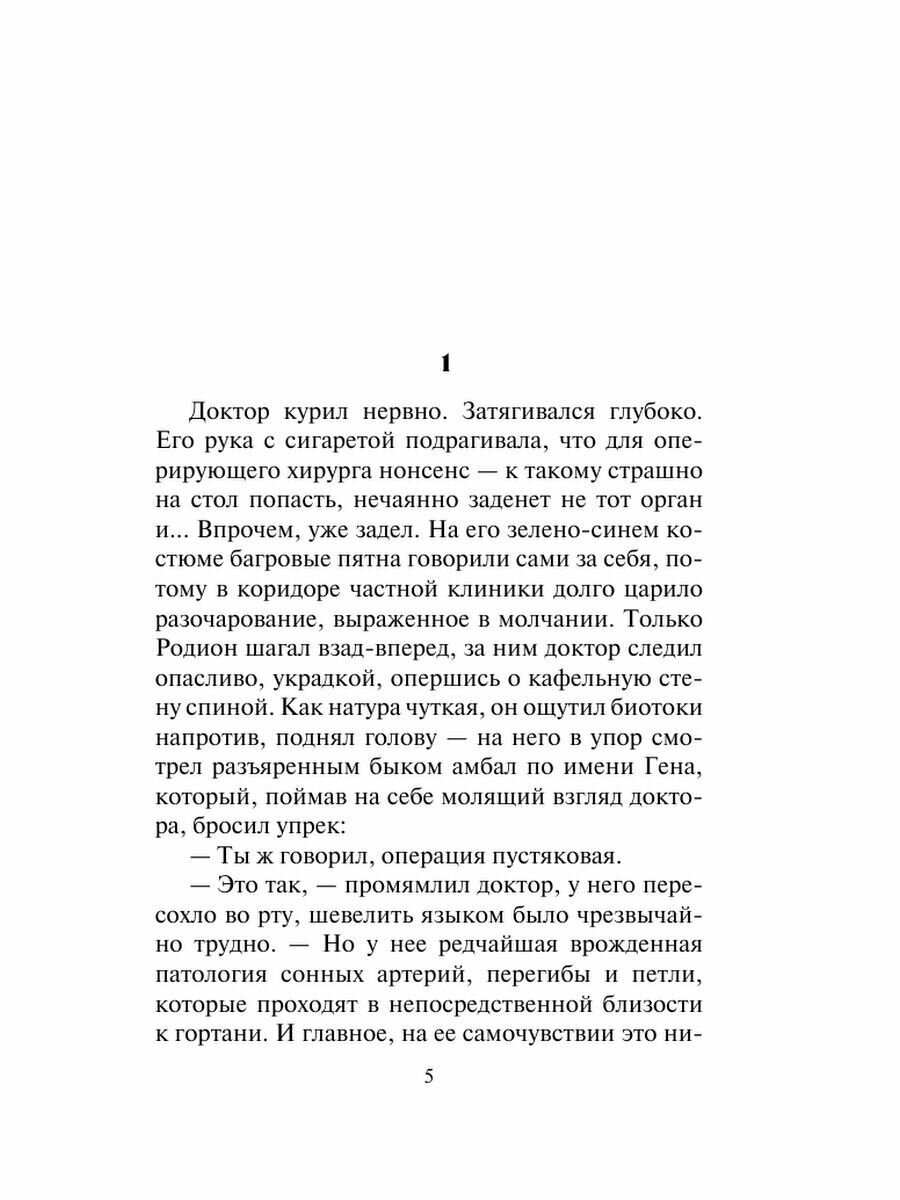 1

Доктор курил нервно. Затягивался глубоко. Его рука с сигаретой подрагивала, что для оперирующего хирурга нонсенс — к такому страшно на стол попасть, нечаянно заденет не тот орган и... Впрочем, уже задел. На его зелено-синем костюме багровые пятна говорили сами за себя, потому в коридоре частной клиники долго царило разочарование, выраженное в молчании. Только Родион шагал взад-вперед, за ним доктор следил опасливо, украдкой, опершись о кафельную стену спиной. Как натура чуткая, он ощутил биотоки напротив, поднял голову — на него в упор смотрел разъяренным быком амбал по имени Гена, который, поймав на себе молящий взгляд доктора, бросил упрек:

— Ты ж говорил, операция пустяковая.

— Это так, — промямлил доктор, у него пересохло во рту, шевелить языком было чрезвычайно трудно. — Но у нее редчайшая врожденная патология сонных артерий, перегибы и петли, которые проходят в непосредственной близости к гортани. И главное, на ее самочувствии это ни-

5